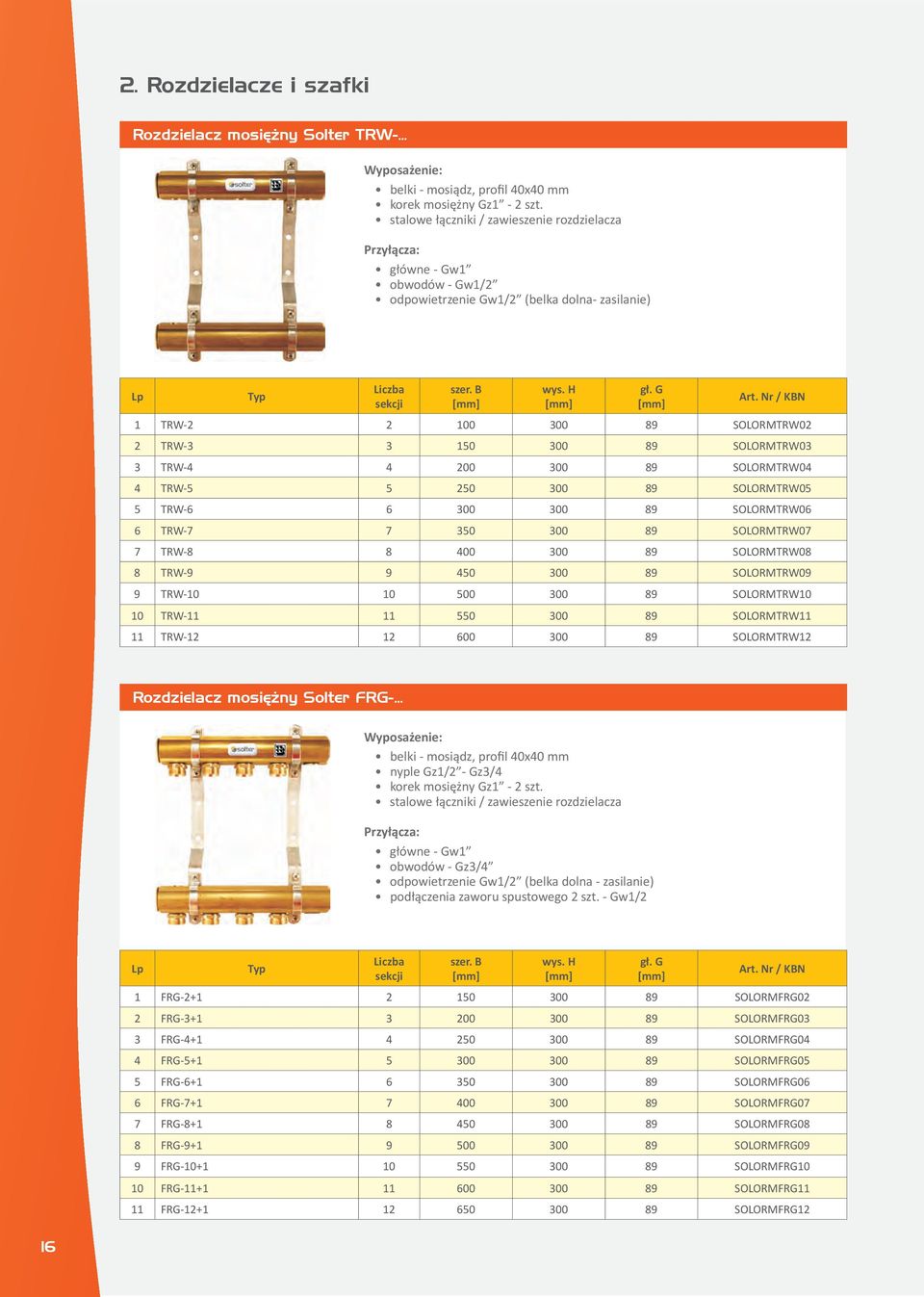 2. Rozdzielacze i szafki

Rozdzielacz mosiężny Solter TRW-...

solter

Wyposażenie:
• belki - mosiądz, profil 40x40 mm
• korek mosiężny Gz1" - 2 szt.
• stalowe łączniki / zawieszenie rozdzielacza

Przyłącza:
• główne - Gw1"
• obwodów - Gw1/2"
• odpowietrzenie Gw1/2" (belka dolna- zasilanie)

| Lp | Typ | Liczba sekcji | szer. B [mm] | wys. H [mm] | gł. G [mm] | Art. Nr / KBN |
|---|---|---|---|---|---|---|
| 1 | TRW-2 | 2 | 100 | 300 | 89 | SOLORMTRW02 |
| 2 | TRW-3 | 3 | 150 | 300 | 89 | SOLORMTRW03 |
| 3 | TRW-4 | 4 | 200 | 300 | 89 | SOLORMTRW04 |
| 4 | TRW-5 | 5 | 250 | 300 | 89 | SOLORMTRW05 |
| 5 | TRW-6 | 6 | 300 | 300 | 89 | SOLORMTRW06 |
| 6 | TRW-7 | 7 | 350 | 300 | 89 | SOLORMTRW07 |
| 7 | TRW-8 | 8 | 400 | 300 | 89 | SOLORMTRW08 |
| 8 | TRW-9 | 9 | 450 | 300 | 89 | SOLORMTRW09 |
| 9 | TRW-10 | 10 | 500 | 300 | 89 | SOLORMTRW10 |
| 10 | TRW-11 | 11 | 550 | 300 | 89 | SOLORMTRW11 |
| 11 | TRW-12 | 12 | 600 | 300 | 89 | SOLORMTRW12 |

Rozdzielacz mosiężny Solter FRG-...

solter

Wyposażenie:
• belki - mosiądz, profil 40x40 mm
• nyple Gz1/2"- Gz3/4
• korek mosiężny Gz1" - 2 szt.
• stalowe łączniki / zawieszenie rozdzielacza

Przyłącza:
• główne - Gw1"
• obwodów - Gz3/4"
• odpowietrzenie Gw1/2" (belka dolna - zasilanie)
• podłączenia zaworu spustowego 2 szt. - Gw1/2

| Lp | Typ | Liczba sekcji | szer. B [mm] | wys. H [mm] | gł. G [mm] | Art. Nr / KBN |
|---|---|---|---|---|---|---|
| 1 | FRG-2+1 | 2 | 150 | 300 | 89 | SOLORMFRG02 |
| 2 | FRG-3+1 | 3 | 200 | 300 | 89 | SOLORMFRG03 |
| 3 | FRG-4+1 | 4 | 250 | 300 | 89 | SOLORMFRG04 |
| 4 | FRG-5+1 | 5 | 300 | 300 | 89 | SOLORMFRG05 |
| 5 | FRG-6+1 | 6 | 350 | 300 | 89 | SOLORMFRG06 |
| 6 | FRG-7+1 | 7 | 400 | 300 | 89 | SOLORMFRG07 |
| 7 | FRG-8+1 | 8 | 450 | 300 | 89 | SOLORMFRG08 |
| 8 | FRG-9+1 | 9 | 500 | 300 | 89 | SOLORMFRG09 |
| 9 | FRG-10+1 | 10 | 550 | 300 | 89 | SOLORMFRG10 |
| 10 | FRG-11+1 | 11 | 600 | 300 | 89 | SOLORMFRG11 |
| 11 | FRG-12+1 | 12 | 650 | 300 | 89 | SOLORMFRG12 |

16